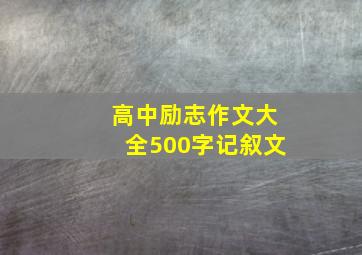 高中励志作文大全500字记叙文